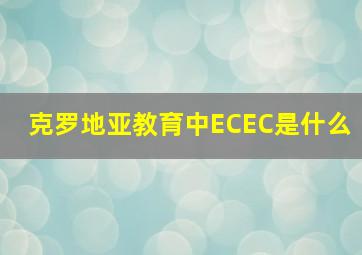 克罗地亚教育中ECEC是什么